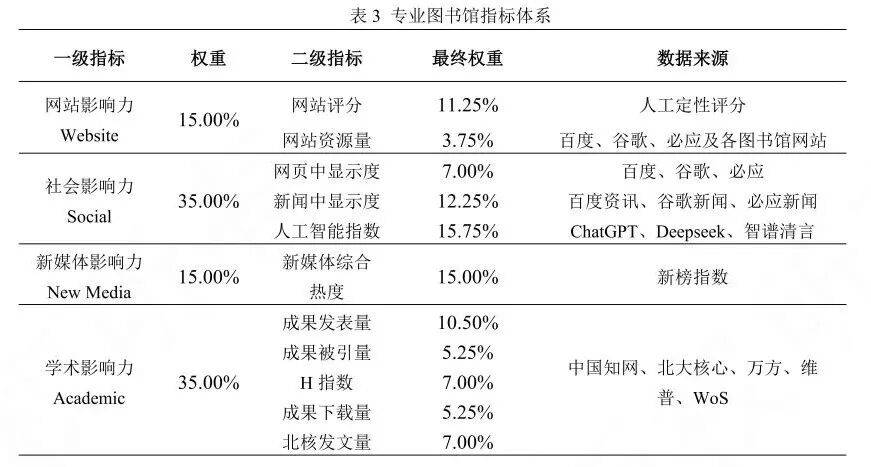 表3 专业图书馆指标体系

| 一级指标 | 权重 | 二级指标 | 最终权重 | 数据来源 |
|---|---|---|---|---|
| 网站影响力 Website | 15.00% | 网站评分 | 11.25% | 人工定性评分 |
| | | 网站资源量 | 3.75% | 百度、谷歌、必应及各图书馆网站 |
| 社会影响力 Social | 35.00% | 网页中显示度 | 7.00% | 百度、谷歌、必应 |
| | | 新闻中显示度 | 12.25% | 百度资讯、谷歌新闻、必应新闻 |
| | | 人工智能指数 | 15.75% | ChatGPT、Deepseek、智谱清言 |
| 新媒体影响力 New Media | 15.00% | 新媒体综合热度 | 15.00% | 新榜指数 |
| 学术影响力 Academic | 35.00% | 成果发表量 | 10.50% | 中国知网、北大核心、万方、维普、WoS |
| | | 成果被引量 | 5.25% | |
| | | H指数 | 7.00% | |
| | | 成果下载量 | 5.25% | |
| | | 北核发文量 | 7.00% | |